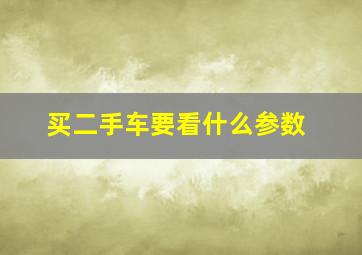 买二手车要看什么参数